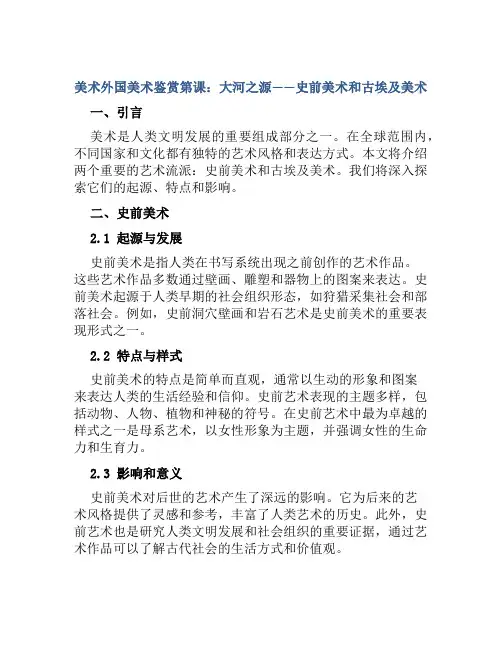 美术外国美术鉴赏第课：大河之源——史前美术和古埃及美术

一、引言

美术是人类文明发展的重要组成部分之一。在全球范围内，不同国家和文化都有独特的艺术风格和表达方式。本文将介绍两个重要的艺术流派：史前美术和古埃及美术。我们将深入探索它们的起源、特点和影响。

二、史前美术

2.1 起源与发展

史前美术是指人类在书写系统出现之前创作的艺术作品。这些艺术作品多数通过壁画、雕塑和器物上的图案来表达。史前美术起源于人类早期的社会组织形态，如狩猎采集社会和部落社会。例如，史前洞穴壁画和岩石艺术是史前美术的重要表现形式之一。

2.2 特点与样式

史前美术的特点是简单而直观，通常以生动的形象和图案来表达人类的生活经验和信仰。史前艺术表现的主题多样，包括动物、人物、植物和神秘的符号。在史前艺术中最为卓越的样式之一是母系艺术，以女性形象为主题，并强调女性的生命力和生育力。

2.3 影响和意义

史前美术对后世的艺术产生了深远的影响。它为后来的艺术风格提供了灵感和参考，丰富了人类艺术的历史。此外，史前艺术也是研究人类文明发展和社会组织的重要证据，通过艺术作品可以了解古代社会的生活方式和价值观。